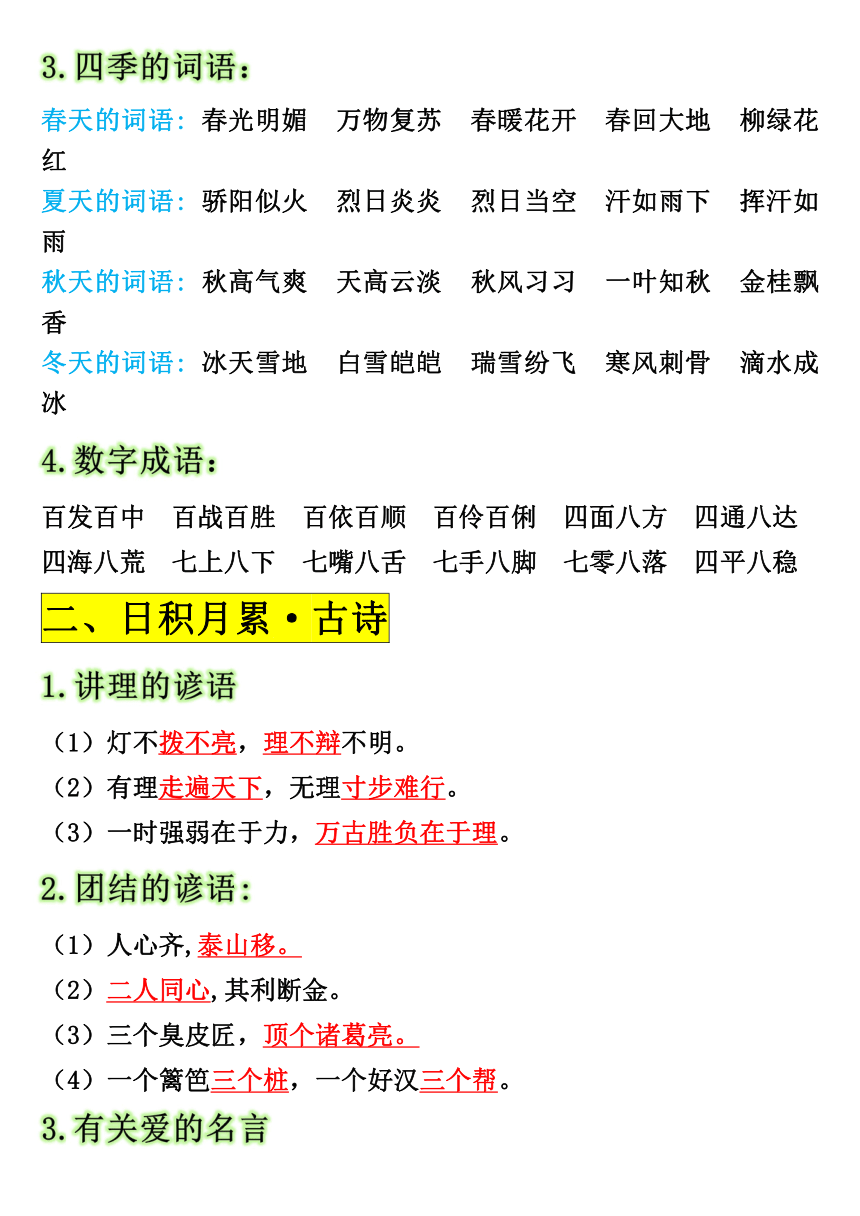 3.四季的词语：

春天的词语：春光明媚　万物复苏　春暖花开　春回大地　柳绿花红

夏天的词语：骄阳似火　烈日炎炎　烈日当空　汗如雨下　挥汗如雨

秋天的词语：秋高气爽　天高云淡　秋风习习　一叶知秋　金桂飘香

冬天的词语：冰天雪地　白雪皑皑　瑞雪纷飞　寒风刺骨　滴水成冰

4.数字成语：

百发百中　百战百胜　百依百顺　百伶百俐　四面八方　四通八达　四海八荒　七上八下　七嘴八舌　七手八脚　七零八落　四平八稳

二、日积月累·古诗

1.讲理的谚语

（1）灯不拨不亮，理不辩不明。

（2）有理走遍天下，无理寸步难行。

（3）一时强弱在于力，万古胜负在于理。

2.团结的谚语：

（1）人心齐,泰山移。

（2）二人同心,其利断金。

（3）三个臭皮匠，顶个诸葛亮。

（4）一个篱笆三个桩，一个好汉三个帮。

3.有关爱的名言